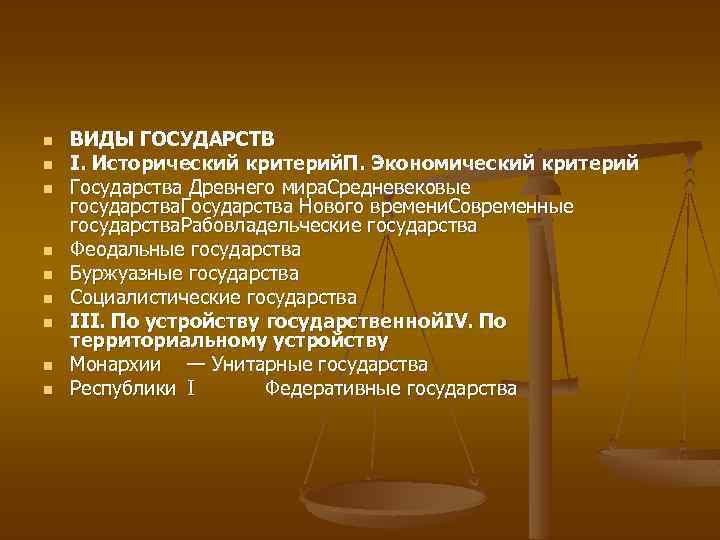 ВИДЫ ГОСУДАРСТВ

I. Исторический критерийП. Экономический критерий

Государства Древнего мираСредневековые государстваГосударства Нового времениСовременные государстваРабовладельческие государства

Феодальные государства

Буржуазные государства

Социалистические государства

III. По устройству государственнойIV. По территориальному устройству

Монархии — Унитарные государства

Республики I Федеративные государства